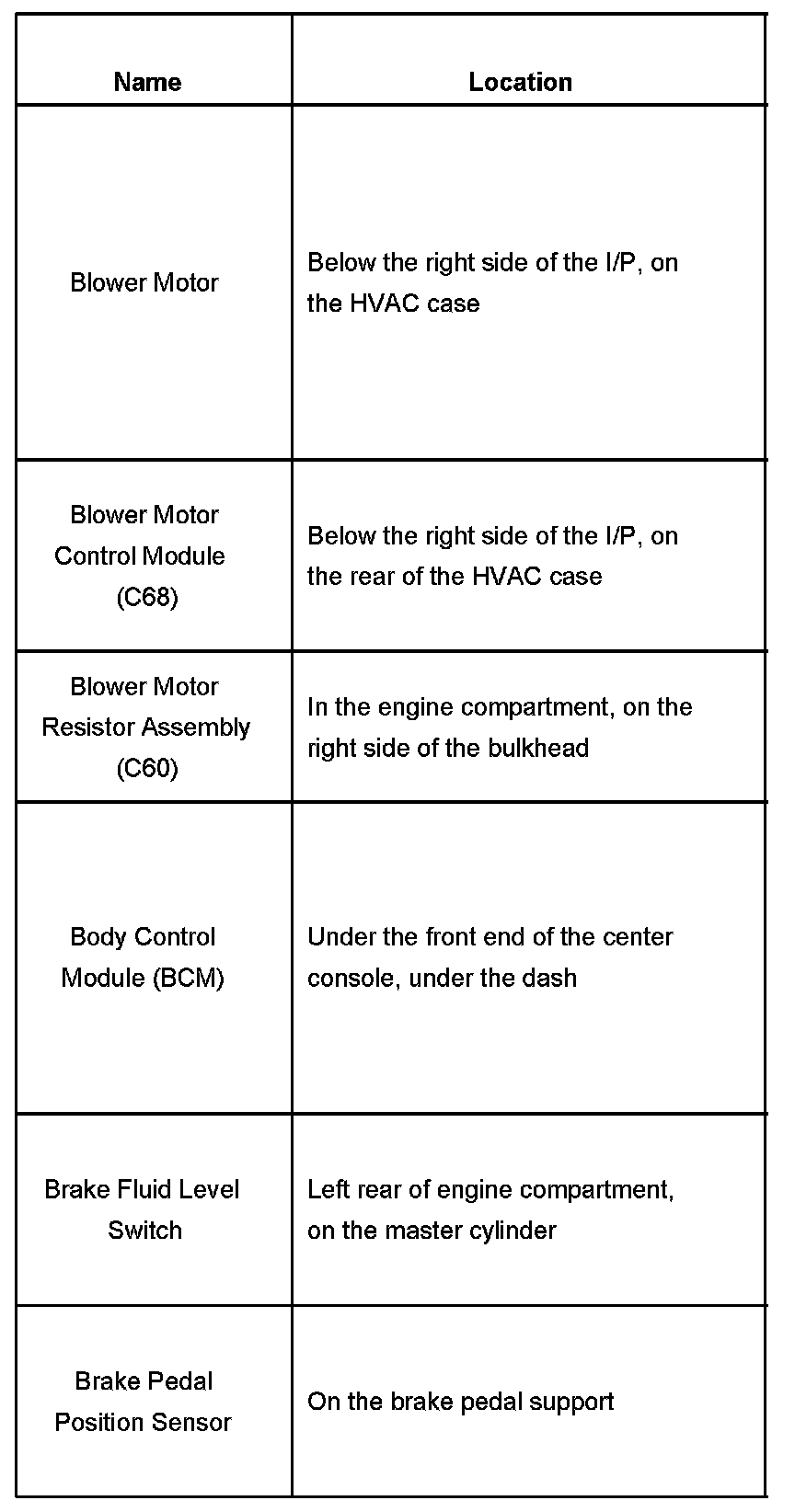 | Name | Location |
|---|---|
| Blower Motor | Below the right side of the I/P, on the HVAC case |
| Blower Motor Control Module (C68) | Below the right side of the I/P, on the rear of the HVAC case |
| Blower Motor Resistor Assembly (C60) | In the engine compartment, on the right side of the bulkhead |
| Body Control Module (BCM) | Under the front end of the center console, under the dash |
| Brake Fluid Level Switch | Left rear of engine compartment, on the master cylinder |
| Brake Pedal Position Sensor | On the brake pedal support |